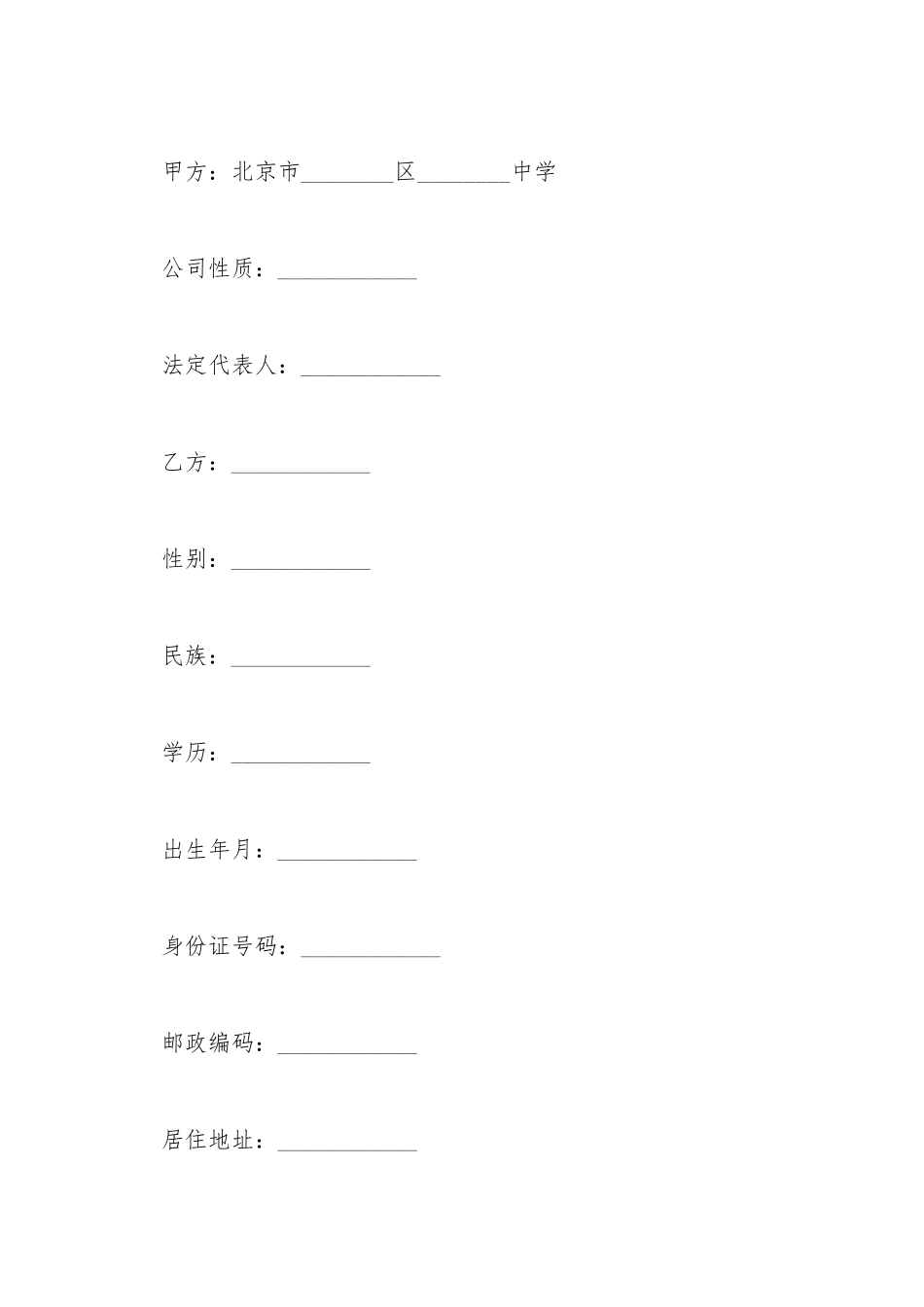 甲方：北京市________区________中学

公司性质：____________

法定代表人：____________

乙方：____________

性别：____________

民族：____________

学历：____________

出生年月：____________

身份证号码：____________

邮政编码：____________

居住地址：____________